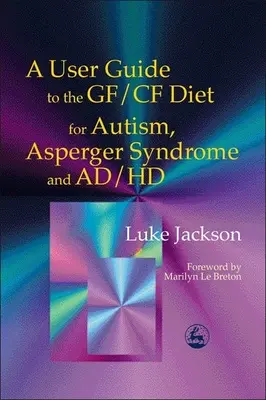 A User Guide to the GF/CF Diet for Autism, Asperger Syndrome and AD/HD

Luke Jackson

Foreword by Marilyn Le Breton